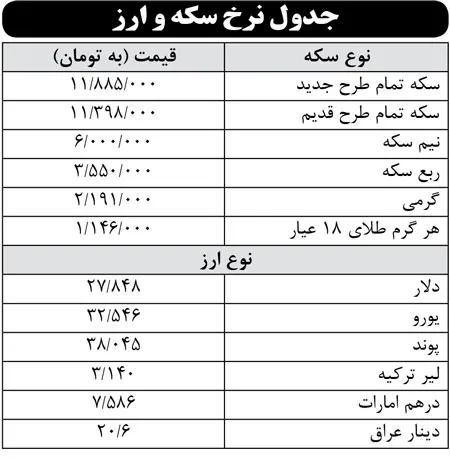 جدول نرخ سکه و ارز

| نوع سکه | قیمت (به تومان) |
|---|---|
| سکه تمام طرح جدید | ۱۱/۸۸۵/۰۰۰ |
| سکه تمام طرح قدیم | ۱۱/۳۹۸/۰۰۰ |
| نیم سکه | ۶/۰۰۰/۰۰۰ |
| ربع سکه | ۳/۵۵۰/۰۰۰ |
| گرمی | ۲/۱۹۱/۰۰۰ |
| هر گرم طلای ۱۸ عیار | ۱/۱۴۶/۰۰۰ |
| نوع ارز | |
| دلار | ۲۷/۸۴۸ |
| یورو | ۳۲/۵۴۶ |
| پوند | ۳۸/۰۴۵ |
| لیر ترکیه | ۳/۱۴۰ |
| درهم امارات | ۷/۵۸۶ |
| دینار عراق | ۲۰/۶ |